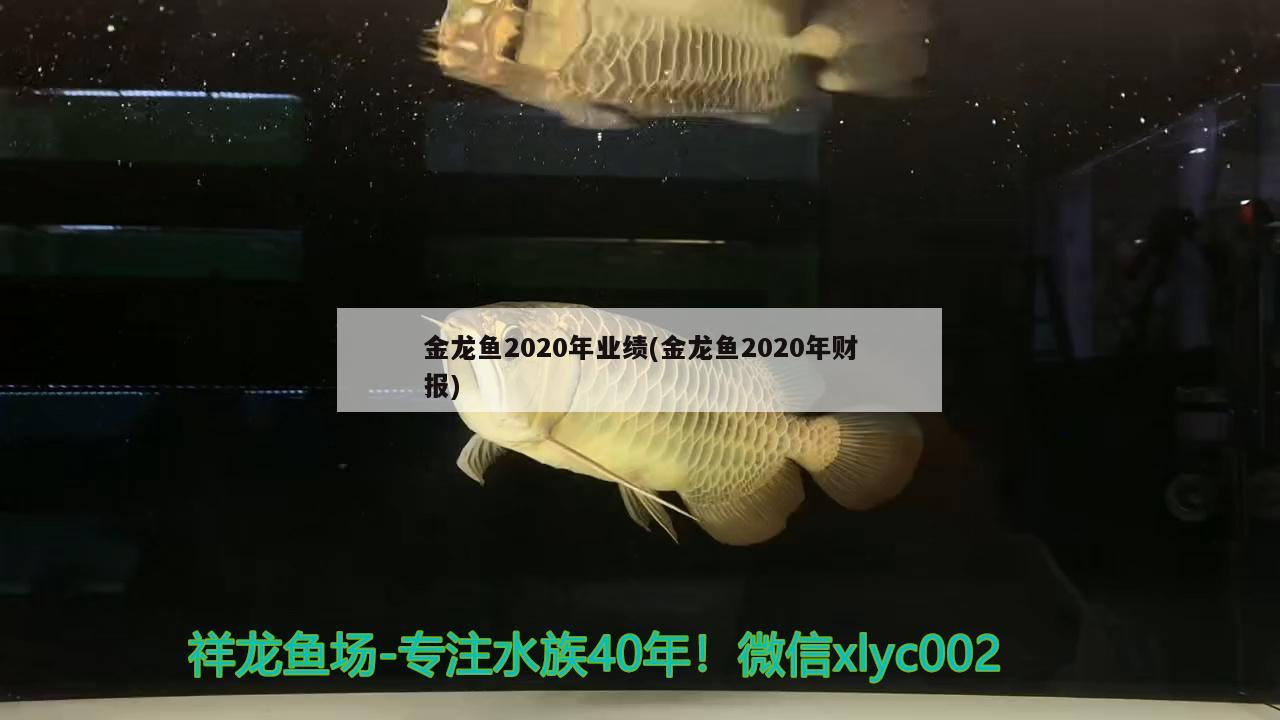 金龙鱼2020年业绩(金龙鱼2020年财报)

祥龙鱼场-专注水族40年！微信xlyc002